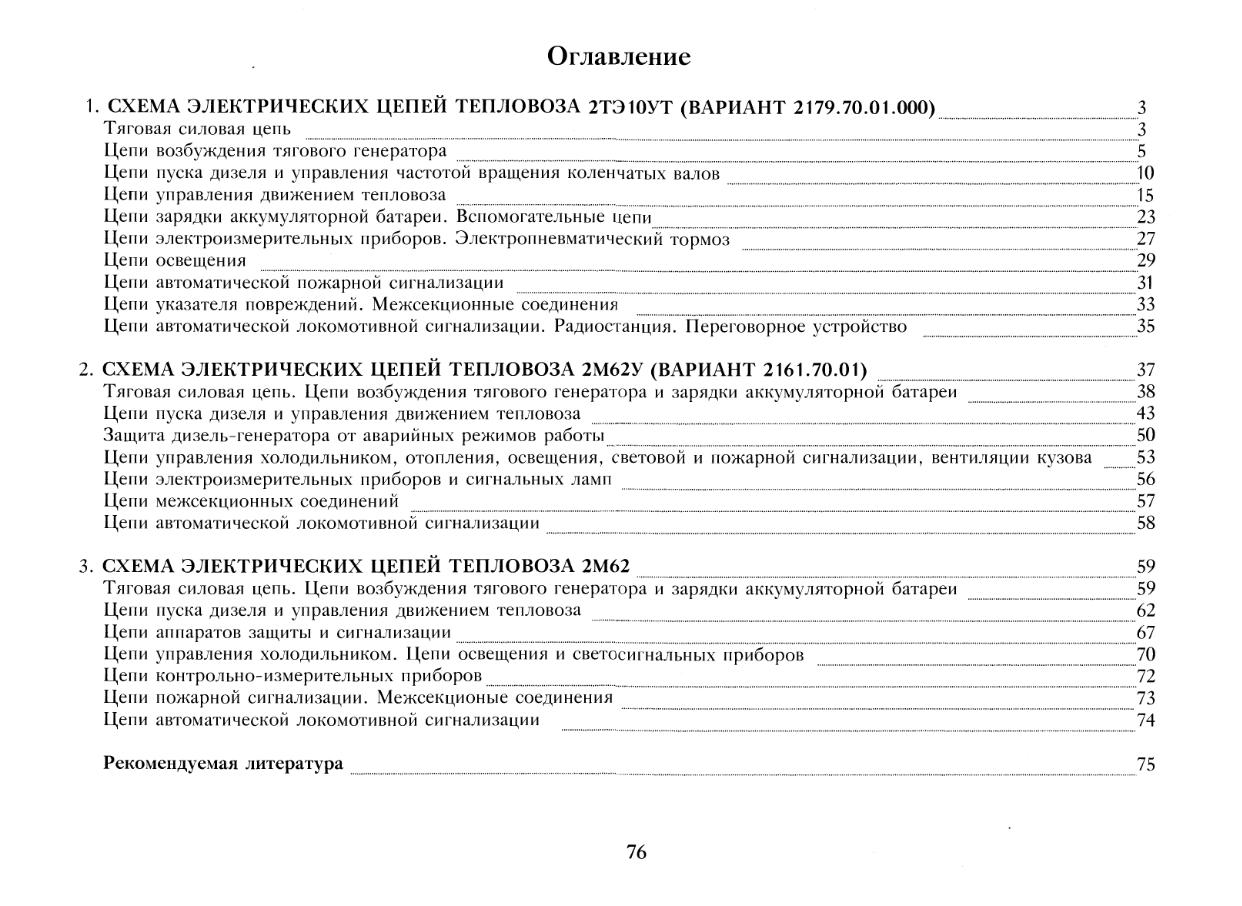 Оглавление

1. СХЕМА ЭЛЕКТРИЧЕСКИХ ЦЕПЕЙ ТЕПЛОВОЗА 2ТЭ10УТ (ВАРИАНТ 2179.70.01.000) 3
Тяговая силовая цепь 3
Цепи возбуждения тягового генератора 5
Цепи пуска дизеля и управления частотой вращения коленчатых валов 10
Цепи управления движением тепловоза 15
Цепи зарядки аккумуляторной батареи. Вспомогательные цепи 23
Цепи электроизмерительных приборов. Электропневматический тормоз 27
Цепи освещения 29
Цепи автоматической пожарной сигнализации 31
Цепи указателя повреждений. Межсекционные соединения 33
Цепи автоматической локомотивной сигнализации. Радиостанция. Переговорное устройство 35

2. СХЕМА ЭЛЕКТРИЧЕСКИХ ЦЕПЕЙ ТЕПЛОВОЗА 2М62У (ВАРИАНТ 2161.70.01) 37
Тяговая силовая цепь. Цепи возбуждения тягового генератора и зарядки аккумуляторной батареи 38
Цепи пуска дизеля и управления движением тепловоза 43
Защита дизель-генератора от аварийных режимов работы 50
Цепи управления холодильником, отопления, освещения, световой и пожарной сигнализации, вентиляции кузова 53
Цепи электроизмерительных приборов и сигнальных ламп 56
Цепи межсекционных соединений 57
Цепи автоматической локомотивной сигнализации 58

3. СХЕМА ЭЛЕКТРИЧЕСКИХ ЦЕПЕЙ ТЕПЛОВОЗА 2М62 59
Тяговая силовая цепь. Цепи возбуждения тягового генератора и зарядки аккумуляторной батареи 59
Цепи пуска дизеля и управления движением тепловоза 62
Цепи аппаратов защиты и сигнализации 67
Цепи управления холодильником. Цепи освещения и светосигнальных приборов 70
Цепи контрольно-измерительных приборов 72
Цепи пожарной сигнализации. Межсекционые соединения 73
Цепи автоматической локомотивной сигнализации 74

Рекомендуемая литература 75

76